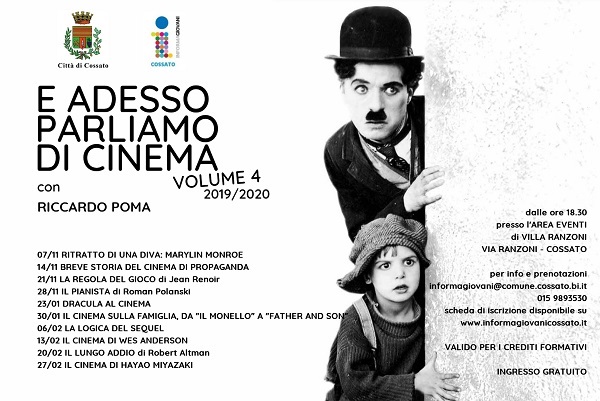 Città di Cossato

INFORMAGIOVANI
COSSATO

E ADESSO PARLIAMO DI CINEMA
VOLUME 4
2019/2020
con
RICCARDO POMA

07/11 RITRATTO DI UNA DIVA: MARYLIN MONROE
14/11 BREVE STORIA DEL CINEMA DI PROPAGANDA
21/11 LA REGOLA DEL GIOCO di Jean Renoir
28/11 IL PIANISTA di Roman Polanski
23/01 DRACULA AL CINEMA
30/01 IL CINEMA SULLA FAMIGLIA, DA "IL MONELLO" A "FATHER AND SON"
06/02 LA LOGICA DEL SEQUEL
13/02 IL CINEMA DI WES ANDERSON
20/02 IL LUNGO ADDIO di Robert Altman
27/02 IL CINEMA DI HAYAO MIYAZAKI

dalle ore 18.30
presso l'AREA EVENTI
di VILLA RANZONI
VIA RANZONI - COSSATO

per info e prenotazioni
informagiovani@comune.cossato.bi.it
015 9893530
scheda di iscrizione disponibile su
www.informagiovanicossato.it

VALIDO PER I CREDITI FORMATIVI

INGRESSO GRATUITO